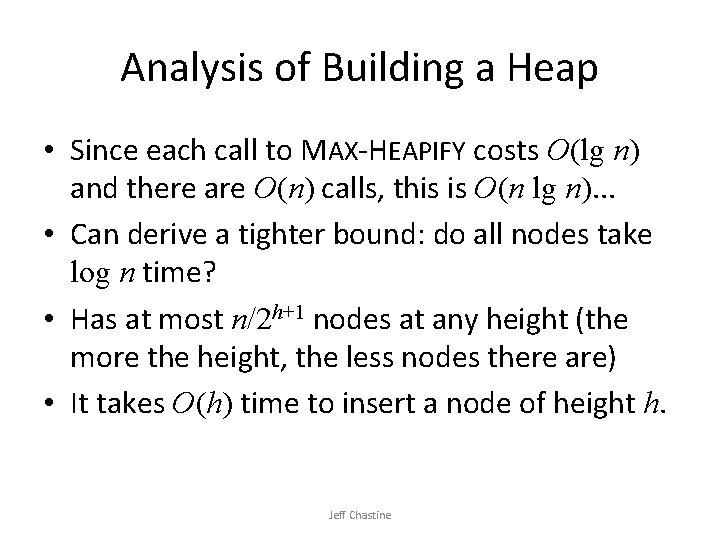 Analysis of Building a Heap

• Since each call to MAX-HEAPIFY costs $O(\lg n)$ and there are $O(n)$ calls, this is $O(n \lg n)$...

• Can derive a tighter bound: do all nodes take $\log n$ time?

• Has at most $n/2^{h+1}$ nodes at any height (the more the height, the less nodes there are)

• It takes $O(h)$ time to insert a node of height $h$.

Jeff Chastine